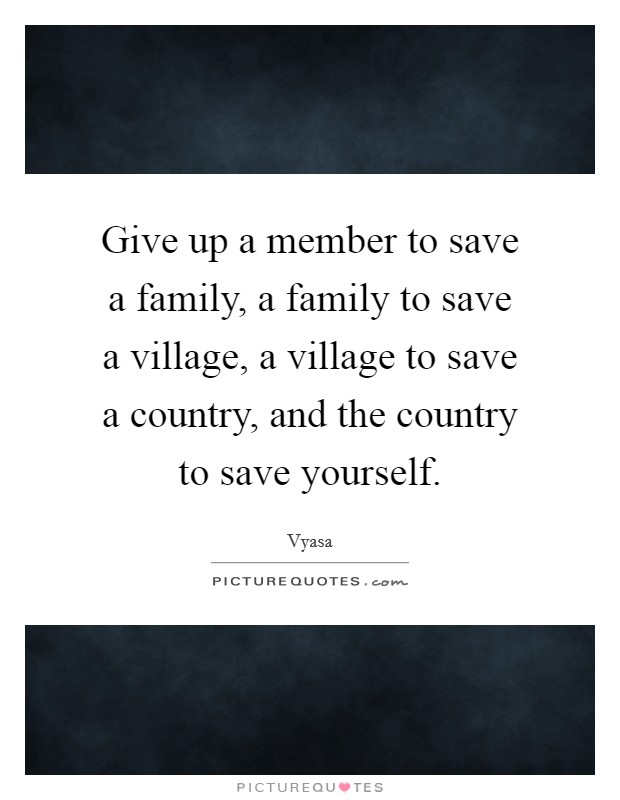 Give up a member to save a family, a family to save a village, a village to save a country, and the country to save yourself.

Vyasa

PICTUREQUOTES.com

PICTUREQUOTES